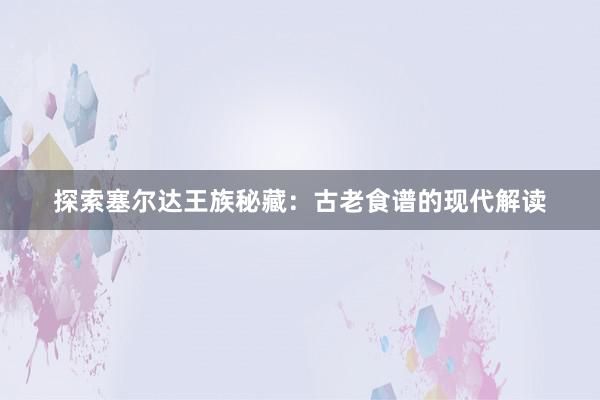 探索塞尔达王族秘藏：古老食谱的现代解读